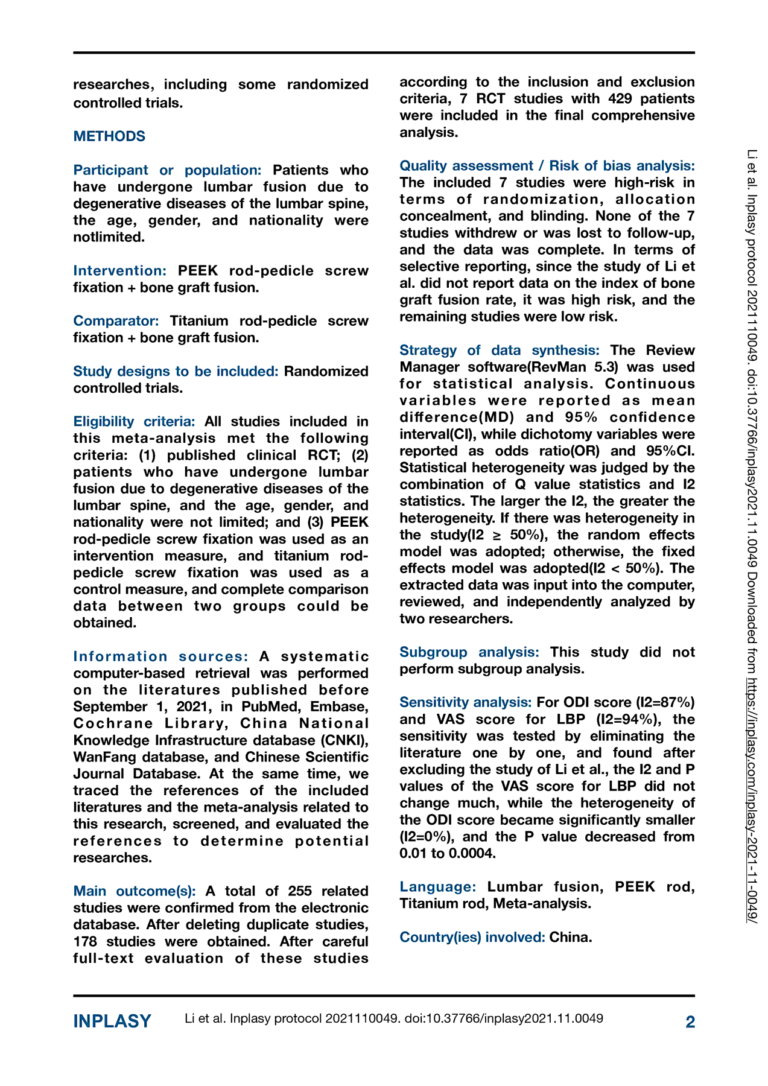 researches, including some randomized controlled trials.

METHODS

Participant or population: Patients who have undergone lumbar fusion due to degenerative diseases of the lumbar spine, the age, gender, and nationality were notlimited.

Intervention: PEEK rod-pedicle screw fixation + bone graft fusion.

Comparator: Titanium rod-pedicle screw fixation + bone graft fusion.

Study designs to be included: Randomized controlled trials.

Eligibility criteria: All studies included in this meta-analysis met the following criteria: (1) published clinical RCT; (2) patients who have undergone lumbar fusion due to degenerative diseases of the lumbar spine, and the age, gender, and nationality were not limited; and (3) PEEK rod-pedicle screw fixation was used as an intervention measure, and titanium rod-pedicle screw fixation was used as a control measure, and complete comparison data between two groups could be obtained.

Information sources: A systematic computer-based retrieval was performed on the literatures published before September 1, 2021, in PubMed, Embase, Cochrane Library, China National Knowledge Infrastructure database (CNKI), WanFang database, and Chinese Scientific Journal Database. At the same time, we traced the references of the included literatures and the meta-analysis related to this research, screened, and evaluated the references to determine potential researches.

Main outcome(s): A total of 255 related studies were confirmed from the electronic database. After deleting duplicate studies, 178 studies were obtained. After careful full-text evaluation of these studies according to the inclusion and exclusion criteria, 7 RCT studies with 429 patients were included in the final comprehensive analysis.

Quality assessment / Risk of bias analysis: The included 7 studies were high-risk in terms of randomization, allocation concealment, and blinding. None of the 7 studies withdrew or was lost to follow-up, and the data was complete. In terms of selective reporting, since the study of Li et al. did not report data on the index of bone graft fusion rate, it was high risk, and the remaining studies were low risk.

Strategy of data synthesis: The Review Manager software(RevMan 5.3) was used for statistical analysis. Continuous variables were reported as mean difference(MD) and 95% confidence interval(CI), while dichotomy variables were reported as odds ratio(OR) and 95%CI. Statistical heterogeneity was judged by the combination of Q value statistics and I2 statistics. The larger the I2, the greater the heterogeneity. If there was heterogeneity in the study(I2 ≥ 50%), the random effects model was adopted; otherwise, the fixed effects model was adopted(I2 < 50%). The extracted data was input into the computer, reviewed, and independently analyzed by two researchers.

Subgroup analysis: This study did not perform subgroup analysis.

Sensitivity analysis: For ODI score (I2=87%) and VAS score for LBP (I2=94%), the sensitivity was tested by eliminating the literature one by one, and found after excluding the study of Li et al., the I2 and P values of the VAS score for LBP did not change much, while the heterogeneity of the ODI score became significantly smaller (I2=0%), and the P value decreased from 0.01 to 0.0004.

Language: Lumbar fusion, PEEK rod, Titanium rod, Meta-analysis.

Country(ies) involved: China.

Li et al. Inplasy protocol 2021110049. doi:10.37766/inplasy2021.11.0049 Downloaded from https://inplasy.com/inplasy-2021-11-0049/

INPLASY Li et al. Inplasy protocol 2021110049. doi:10.37766/inplasy2021.11.0049 2